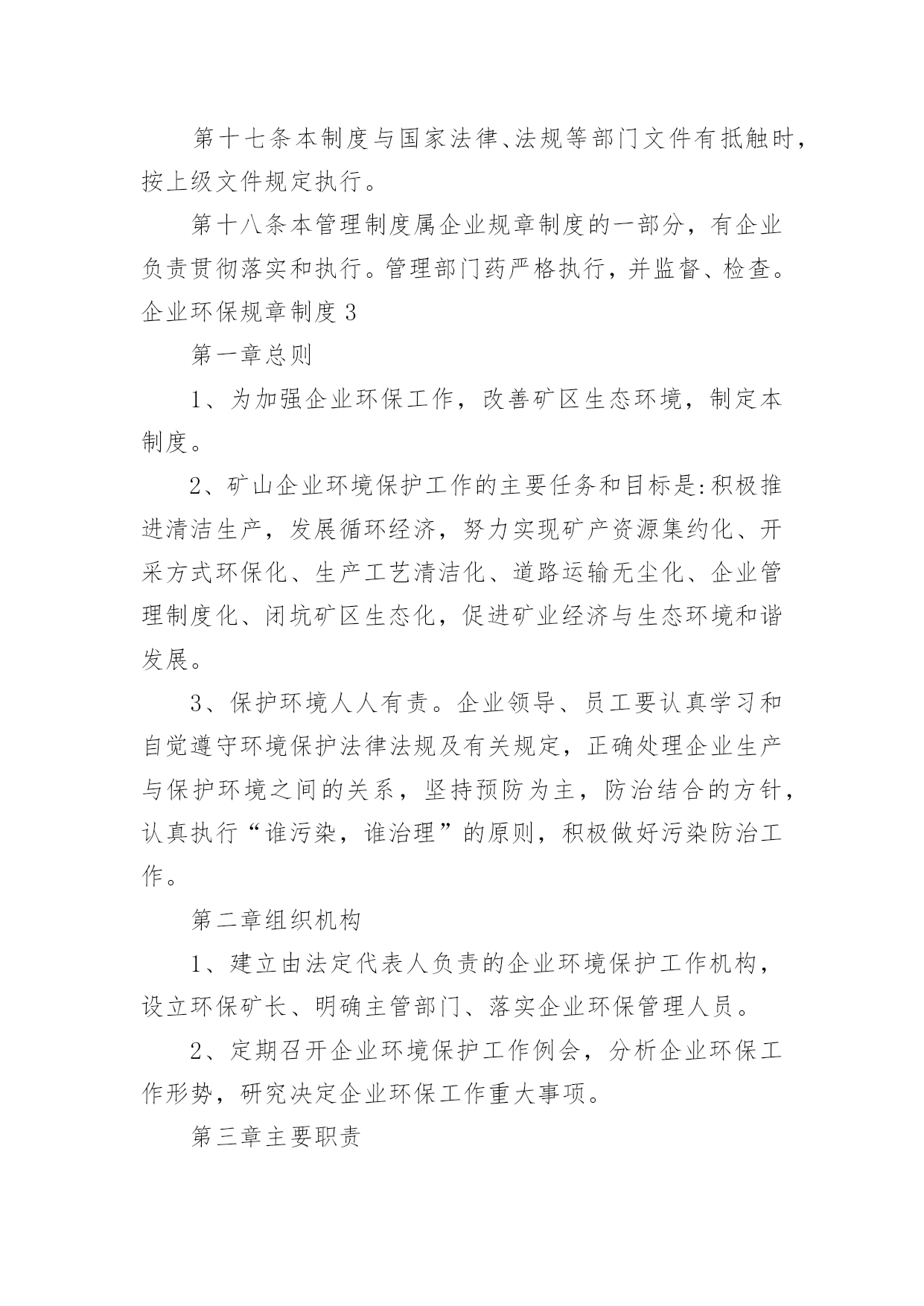 第十七条本制度与国家法律、法规等部门文件有抵触时，按上级文件规定执行。

第十八条本管理制度属企业规章制度的一部分，有企业负责贯彻落实和执行。管理部门药严格执行，并监督、检查。

企业环保规章制度 3

第一章总则

1、为加强企业环保工作，改善矿区生态环境，制定本制度。

2、矿山企业环境保护工作的主要任务和目标是:积极推进清洁生产，发展循环经济，努力实现矿产资源集约化、开采方式环保化、生产工艺清洁化、道路运输无尘化、企业管理制度化、闭坑矿区生态化，促进矿业经济与生态环境和谐发展。

3、保护环境人人有责。企业领导、员工要认真学习和自觉遵守环境保护法律法规及有关规定，正确处理企业生产与保护环境之间的关系，坚持预防为主，防治结合的方针，认真执行“谁污染，谁治理”的原则，积极做好污染防治工作。

第二章组织机构

1、建立由法定代表人负责的企业环境保护工作机构，设立环保矿长、明确主管部门、落实企业环保管理人员。

2、定期召开企业环境保护工作例会，分析企业环保工作形势，研究决定企业环保工作重大事项。

第三章主要职责